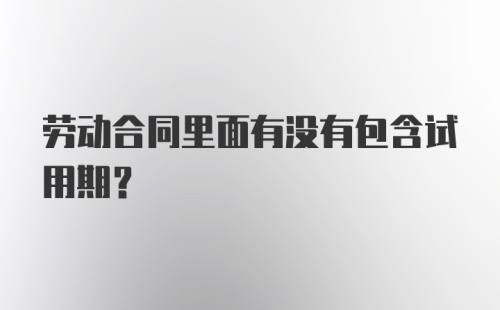 劳动合同里面有没有包含试用期？